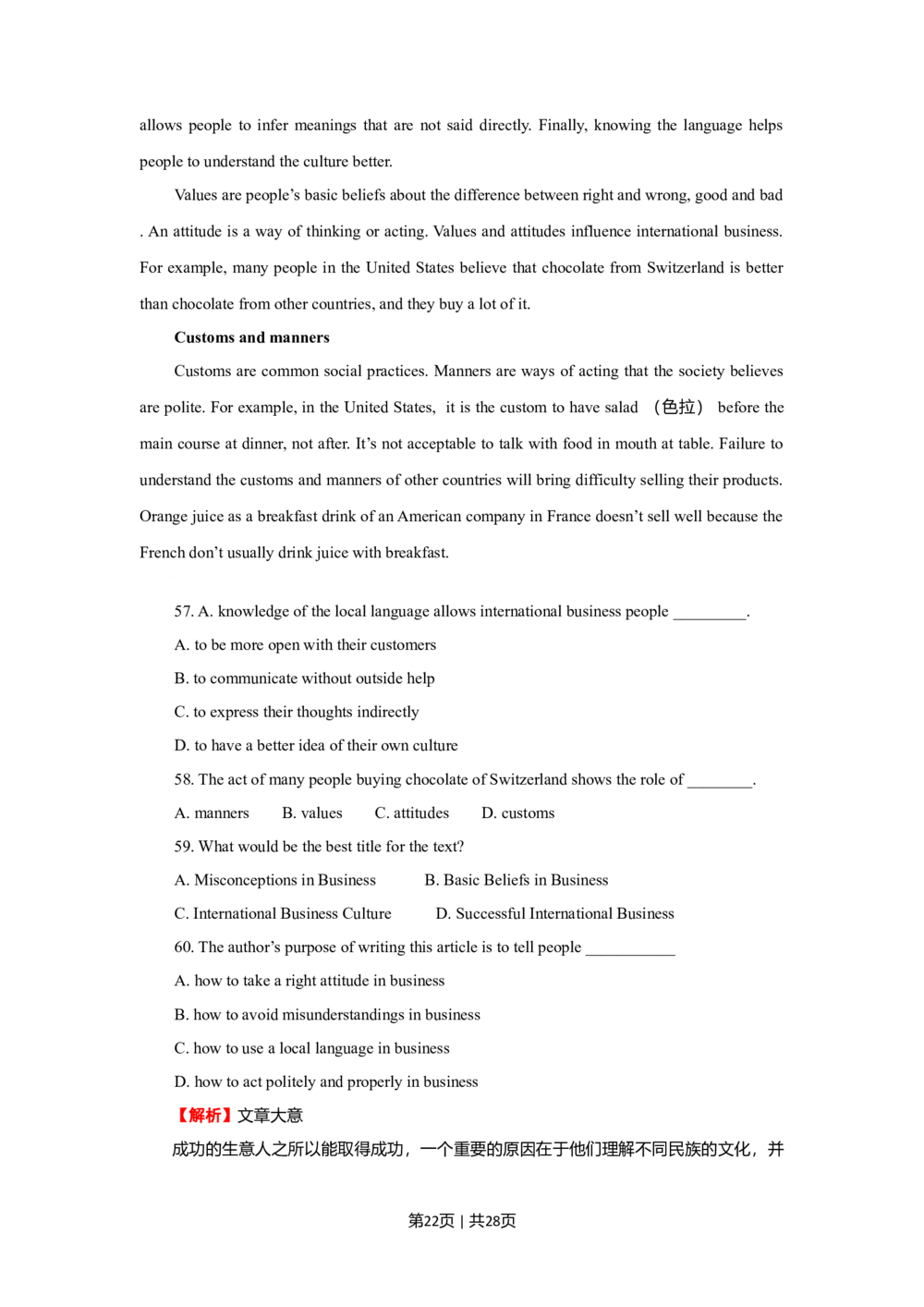 allows people to infer meanings that are not said directly. Finally, knowing the language helps people to understand the culture better.

Values are people's basic beliefs about the difference between right and wrong, good and bad . An attitude is a way of thinking or acting. Values and attitudes influence international business. For example, many people in the United States believe that chocolate from Switzerland is better than chocolate from other countries, and they buy a lot of it.

Customs and manners

Customs are common social practices. Manners are ways of acting that the society believes are polite. For example, in the United States, it is the custom to have salad （色拉） before the main course at dinner, not after. It's not acceptable to talk with food in mouth at table. Failure to understand the customs and manners of other countries will bring difficulty selling their products. Orange juice as a breakfast drink of an American company in France doesn't sell well because the French don't usually drink juice with breakfast.

57. A. knowledge of the local language allows international business people ____.

A. to be more open with their customers

B. to communicate without outside help

C. to express their thoughts indirectly

D. to have a better idea of their own culture

58. The act of many people buying chocolate of Switzerland shows the role of ____.

A. manners B. values C. attitudes D. customs

59. What would be the best title for the text?

A. Misconceptions in Business B. Basic Beliefs in Business

C. International Business Culture D. Successful International Business

60. The author's purpose of writing this article is to tell people ____

A. how to take a right attitude in business

B. how to avoid misunderstandings in business

C. how to use a local language in business

D. how to act politely and properly in business

【解析】文章大意

成功的生意人之所以能取得成功，一个重要的原因在于他们理解不同民族的文化，并

第22页 | 共28页